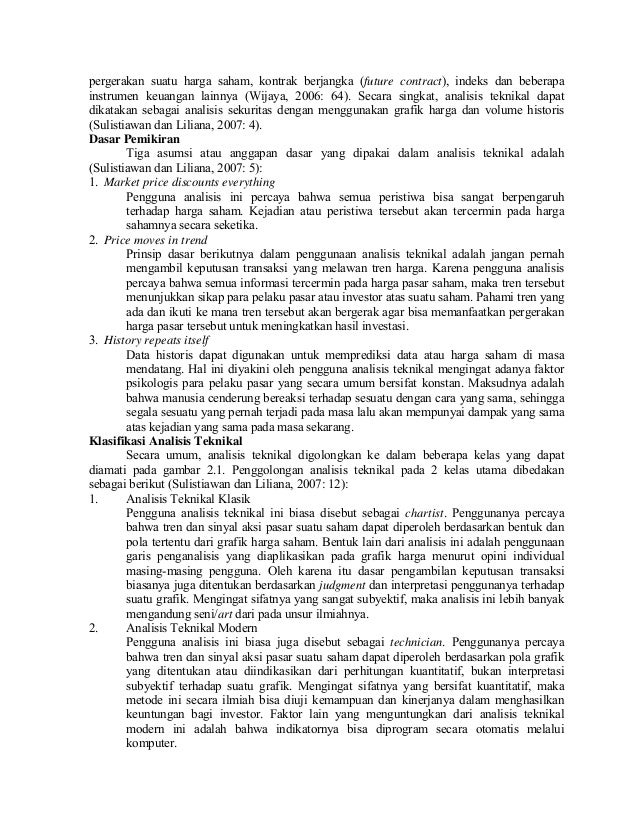 pergerakan suatu harga saham, kontrak berjangka (future contract), indeks dan beberapa instrumen keuangan lainnya (Wijaya, 2006: 64). Secara singkat, analisis teknikal dapat dikatakan sebagai analisis sekuritas dengan menggunakan grafik harga dan volume historis (Sulistiawan dan Liliana, 2007: 4).

Dasar Pemikiran

Tiga asumsi atau anggapan dasar yang dipakai dalam analisis teknikal adalah (Sulistiawan dan Liliana, 2007: 5):

1. Market price discounts everything

Pengguna analisis ini percaya bahwa semua peristiwa bisa sangat berpengaruh terhadap harga saham. Kejadian atau peristiwa tersebut akan tercermin pada harga sahamnya secara seketika.

2. Price moves in trend

Prinsip dasar berikutnya dalam penggunaan analisis teknikal adalah jangan pernah mengambil keputusan transaksi yang melawan tren harga. Karena pengguna analisis percaya bahwa semua informasi tercermin pada harga pasar saham, maka tren tersebut menunjukkan sikap para pelaku pasar atau investor atas suatu saham. Pahami tren yang ada dan ikuti ke mana tren tersebut akan bergerak agar bisa memanfaatkan pergerakan harga pasar tersebut untuk meningkatkan hasil investasi.

3. History repeats itself

Data historis dapat digunakan untuk memprediksi data atau harga saham di masa mendatang. Hal ini diyakini oleh pengguna analisis teknikal mengingat adanya faktor psikologis para pelaku pasar yang secara umum bersifat konstan. Maksudnya adalah bahwa manusia cenderung bereaksi terhadap sesuatu dengan cara yang sama, sehingga segala sesuatu yang pernah terjadi pada masa lalu akan mempunyai dampak yang sama atas kejadian yang sama pada masa sekarang.

Klasifikasi Analisis Teknikal

Secara umum, analisis teknikal digolongkan ke dalam beberapa kelas yang dapat diamati pada gambar 2.1. Penggolongan analisis teknikal pada 2 kelas utama dibedakan sebagai berikut (Sulistiawan dan Liliana, 2007: 12):

1. Analisis Teknikal Klasik

Pengguna analisis teknikal ini biasa disebut sebagai chartist. Penggunanya percaya bahwa tren dan sinyal aksi pasar suatu saham dapat diperoleh berdasarkan bentuk dan pola tertentu dari grafik harga saham. Bentuk lain dari analisis ini adalah penggunaan garis penganalisis yang diaplikasikan pada grafik harga menurut opini individual masing-masing pengguna. Oleh karena itu dasar pengambilan keputusan transaksi biasanya juga ditentukan berdasarkan judgment dan interpretasi penggunanya terhadap suatu grafik. Mengingat sifatnya yang sangat subyektif, maka analisis ini lebih banyak mengandung seni/art dari pada unsur ilmiahnya.

2. Analisis Teknikal Modern

Pengguna analisis ini biasa juga disebut sebagai technician. Penggunanya percaya bahwa tren dan sinyal aksi pasar suatu saham dapat diperoleh berdasarkan pola grafik yang ditentukan atau diindikasikan dari perhitungan kuantitatif, bukan interpretasi subyektif terhadap suatu grafik. Mengingat sifatnya yang bersifat kuantitatif, maka metode ini secara ilmiah bisa diuji kemampuan dan kinerjanya dalam menghasilkan keuntungan bagi investor. Faktor lain yang menguntungkan dari analisis teknikal modern ini adalah bahwa indikatornya bisa diprogram secara otomatis melalui komputer.